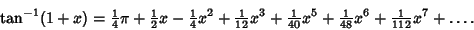 $\tan^{-1}(1+x) = \frac{1}{4}\pi + \frac{1}{2}x - \frac{1}{4}x^2 + \frac{1}{12}x^3 + \frac{1}{40}x^5 + \frac{1}{48}x^6 + \frac{1}{112}x^7 + \ldots.$